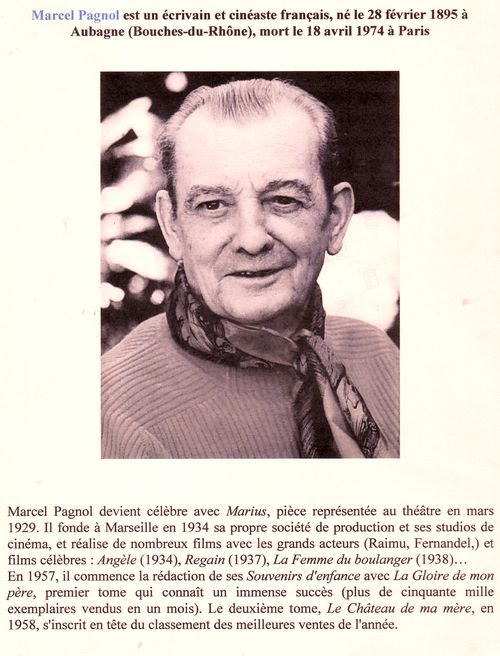 Marcel Pagnol est un écrivain et cinéaste français, né le 28 février 1895 à Aubagne (Bouches-du-Rhône), mort le 18 avril 1974 à Paris

Marcel Pagnol devient célèbre avec Marius, pièce représentée au théâtre en mars 1929. Il fonde à Marseille en 1934 sa propre société de production et ses studios de cinéma, et réalise de nombreux films avec les grands acteurs (Raimu, Fernandel,) et films célèbres : Angèle (1934), Regain (1937), La Femme du boulanger (1938)…
En 1957, il commence la rédaction de ses Souvenirs d'enfance avec La Gloire de mon père, premier tome qui connaît un immense succès (plus de cinquante mille exemplaires vendus en un mois). Le deuxième tome, Le Château de ma mère, en 1958, s'inscrit en tête du classement des meilleures ventes de l'année.